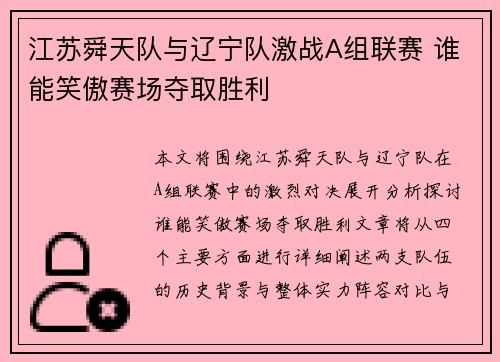 江苏舜天队与辽宁队激战A组联赛 谁能笑傲赛场夺取胜利

本文将围绕江苏舜天队与辽宁队在A组联赛中的激烈对决展开分析探讨谁能笑傲赛场夺取胜利文章将从四个主要方面进行详细阐述两支队伍的历史背景与整体实力阵容对比与